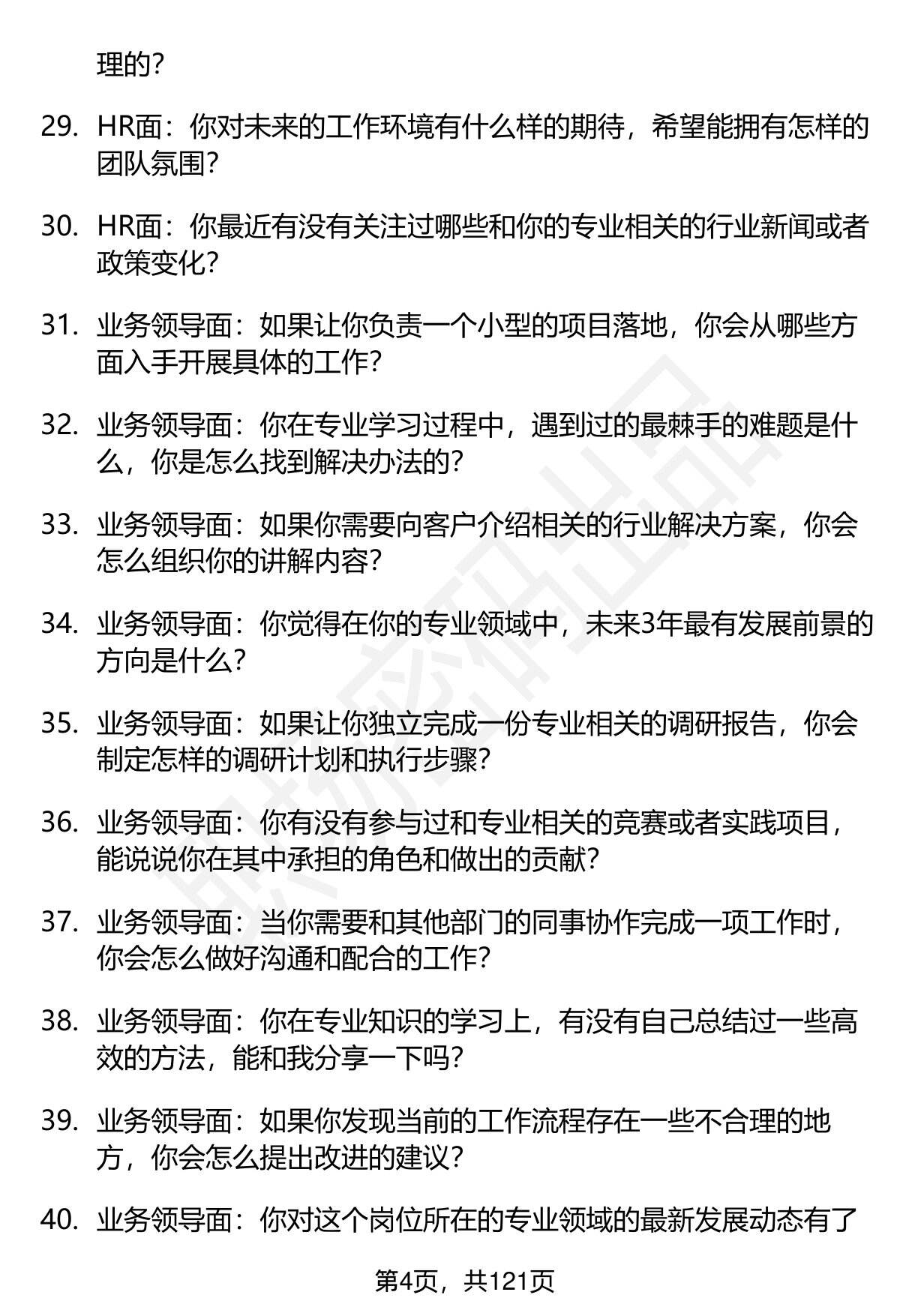 理的?

29. HR面：你对未来的工作环境有什么样的期待，希望能拥有怎样的团队氛围?

30. HR面：你最近有没有关注过哪些和你的专业相关的行业新闻或者政策变化?

31. 业务领导面：如果让你负责一个小型的项目落地，你会从哪些方面入手开展具体的工作?

32. 业务领导面：你在专业学习过程中，遇到过的最棘手的难题是什么，你是怎么找到解决办法的?

33. 业务领导面：如果你需要向客户介绍相关的行业解决方案，你会怎么组织你的讲解内容?

34. 业务领导面：你觉得在你的专业领域中，未来3年最有发展前景的方向是什么?

35. 业务领导面：如果让你独立完成一份专业相关的调研报告，你会制定怎样的调研计划和执行步骤?

36. 业务领导面：你有没有参与过和专业相关的竞赛或者实践项目，能说说你在其中承担的角色和做出的贡献?

37. 业务领导面：当你需要和其他部门的同事协作完成一项工作时，你会怎么做好沟通和配合的工作?

38. 业务领导面：你在专业知识的学习上，有没有自己总结过一些高效的方法，能和我分享一下吗?

39. 业务领导面：如果你发现当前的工作流程存在一些不合理的地方，你会怎么提出改进的建议?

40. 业务领导面：你对这个岗位所在的专业领域的最新发展动态有了

第4页，共121页